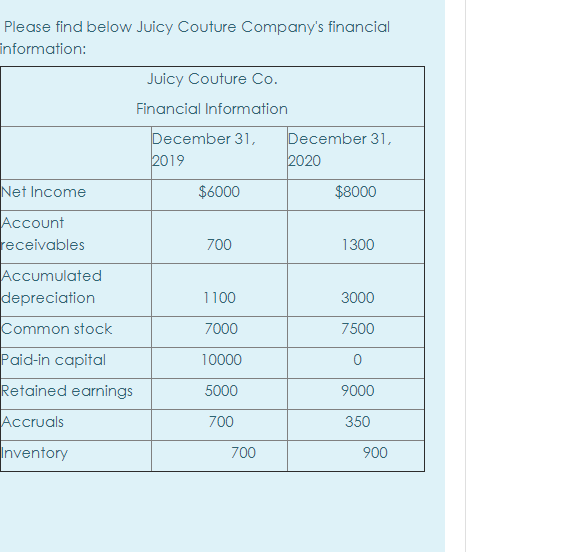 Please find below Juicy Couture Company's financial information:

Juicy Couture Co.

Financial Information

| | December 31, 2019 | December 31, 2020 |
|---|---|---|
| Net Income | \$6000 | \$8000 |
| Account receivables | 700 | 1300 |
| Accumulated depreciation | 1100 | 3000 |
| Common stock | 7000 | 7500 |
| Paid-in capital | 10000 | 0 |
| Retained earnings | 5000 | 9000 |
| Accruals | 700 | 350 |
| Inventory | 700 | 900 |